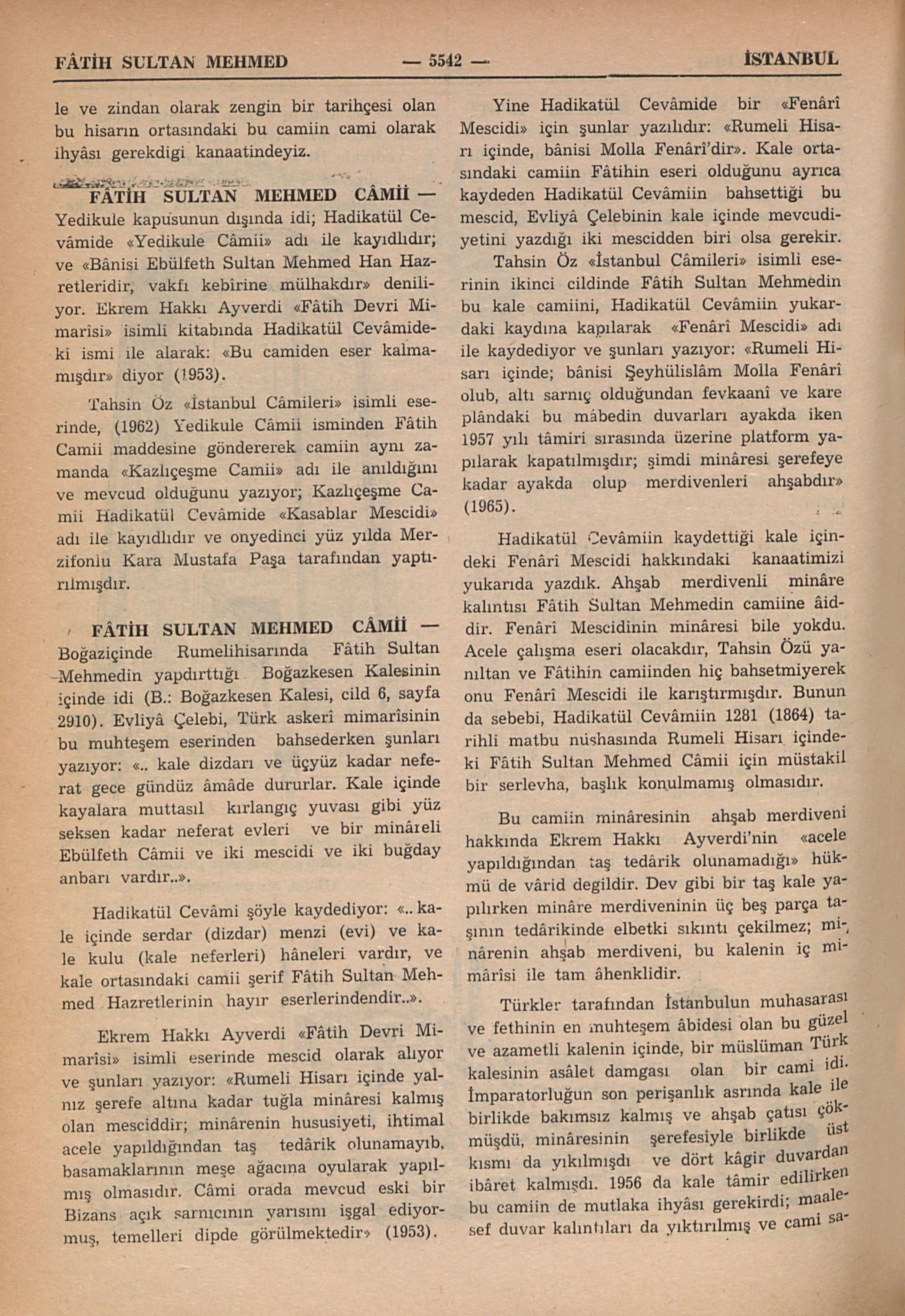 FÂTİH SULTAN MEHMED — 5542 — İSTANBUL

le ve zindan olarak zengin bir tarihçesi olan bu hisarın ortasındaki bu camiin cami olarak ihyâsı gerekdigi kanaatindeyiz.

FÂTİH SULTAN MEHMED CÂMİİ — Yedikule kapusunun dışında idi; Hadikatül Cevâmide «Yedikule Câmii» adı ile kayıdlıdır; ve «Bânisi Ebülfeth Sultan Mehmed Han Hazretleridir, vakfı kebîrine mülhakdır» deniliyor. Ekrem Hakkı Ayverdi «Fâtih Devri Mimarîsi» isimli kitabında Hadikatül Cevâmideki ismi ile alarak: «Bu camiden eser kalmamışdır» diyor (1953).

Tahsin Öz «İstanbul Câmileri» isimli eserinde, (1962) Yedikule Câmii isminden Fâtih Camii maddesine göndererek camiin aynı zamanda «Kazlıçeşme Camii» adı ile anıldığını ve mevcud olduğunu yazıyor; Kazlıçeşme Camii Hadikatül Cevâmide «Kasablar Mescidi» adı ile kayıdlıdır ve onyedinci yüz yılda Merzifonlu Kara Mustafa Paşa tarafından yaptırılmışdır.

FÂTİH SULTAN MEHMED CÂMİİ — Boğaziçinde Rumelihisarında Fâtih Sultan Mehmedin yapdırttığı Boğazkesen Kalesinin içinde idi (B.: Boğazkesen Kalesi, cild 6, sayfa 2910). Evliyâ Çelebi, Türk askerî mimarîsinin bu muhteşem eserinden bahsederken şunları yazıyor: «.. kale dizdarı ve üçyüz kadar neferat gece gündüz âmâde dururlar. Kale içinde kayalara muttasıl kırlangıç yuvası gibi yüz seksen kadar neferat evleri ve bir minâreli Ebülfeth Câmii ve iki mescidi ve iki buğday anbarı vardır..».

Hadikatül Cevâmi şöyle kaydediyor: «.. kale içinde serdar (dizdar) menzi (evi) ve kale kulu (kale neferleri) hâneleri vardır, ve kale ortasındaki camii şerif Fâtih Sultan Mehmed Hazretlerinin hayır eserlerindendir..».

Ekrem Hakkı Ayverdi «Fâtih Devri Mimarîsi» isimli eserinde mescid olarak alıyor ve şunları yazıyor: «Rumeli Hisarı içinde yalnız şerefe altına kadar tuğla minâresi kalmış olan mesciddir; minârenin hususiyeti, ihtimal acele yapıldığından taş tedârik olunamayıb, basamaklarının meşe ağacına oyularak yapılmış olmasıdır. Câmi orada mevcud eski bir Bizans açık sarnıcının yarısını işgal ediyormuş, temelleri dipde görülmektedir» (1953).

Yine Hadikatül Cevâmide bir «Fenârî Mescidi» için şunlar yazılıdır: «Rumeli Hisarı içinde, bânisi Molla Fenârî'dir». Kale ortasındaki camiin Fâtihin eseri olduğunu ayrıca kaydeden Hadikatül Cevâmiin bahsettiği bu mescid, Evliyâ Çelebinin kale içinde mevcudiyetini yazdığı iki mescidden biri olsa gerekir.

Tahsin Öz «İstanbul Câmileri» isimli eserinin ikinci cildinde Fâtih Sultan Mehmedin bu kale camiini, Hadikatül Cevâmiin yukardaki kaydına kapılarak «Fenârî Mescidi» adı ile kaydediyor ve şunları yazıyor: «Rumeli Hisarı içinde; bânisi Şeyhülislâm Molla Fenârî olub, altı sarnıç olduğundan fevkaanî ve kare plândaki bu mâbedin duvarları ayakda iken 1957 yılı tâmiri sırasında üzerine platform yapılarak kapatılmışdır; şimdi minâresi şerefeye kadar ayakda olup merdivenleri ahşabdır» (1965).

Hadikatül Cevâmiin kaydettiği kale içindeki Fenârî Mescidi hakkındaki kanaatimizi yukarıda yazdık. Ahşab merdivenli minâre kalıntısı Fâtih Sultan Mehmedin camiine âiddir. Fenârî Mescidinin minâresi bile yokdu. Acele çalışma eseri olacakdır, Tahsin Özü yanıltan ve Fâtihin camiinden hiç bahsetmiyerek onu Fenârî Mescidi ile karıştırmışdır. Bunun da sebebi, Hadikatül Cevâmiin 1281 (1864) tarihli matbu nüshasında Rumeli Hisarı içindeki Fâtih Sultan Mehmed Câmii için müstakil bir serlevha, başlık konulmamış olmasıdır.

Bu camiin minâresinin ahşab merdiveni hakkında Ekrem Hakkı Ayverdi'nin «acele yapıldığından taş tedârik olunamadığı» hükmü de vârid degildir. Dev gibi bir taş kale yapılırken minâre merdiveninin üç beş parça taşının tedârikinde elbetki sıkıntı çekilmez; minârenin ahşab merdiveni, bu kalenin iç mimârîsi ile tam âhenklidir.

Türkler tarafından İstanbulun muhasarası ve fethinin en muhteşem âbidesi olan bu güzel ve azametli kalenin içinde, bir müslüman Türk kalesinin asâlet damgası olan bir cami idi. İmparatorluğun son perişanlık asrında kale ile birlikde bakımsız kalmış ve ahşab çatısı çökmüşdü, minâresinin şerefesiyle birlikde üst kısmı da yıkılmışdı ve dört kâgir duvardan ibâret kalmışdı. 1956 da kale tâmir edilirken bu camiin de mutlaka ihyâsı gerekirdi; maalesef duvar kalıntıları da yıktırılmış ve cami sa-